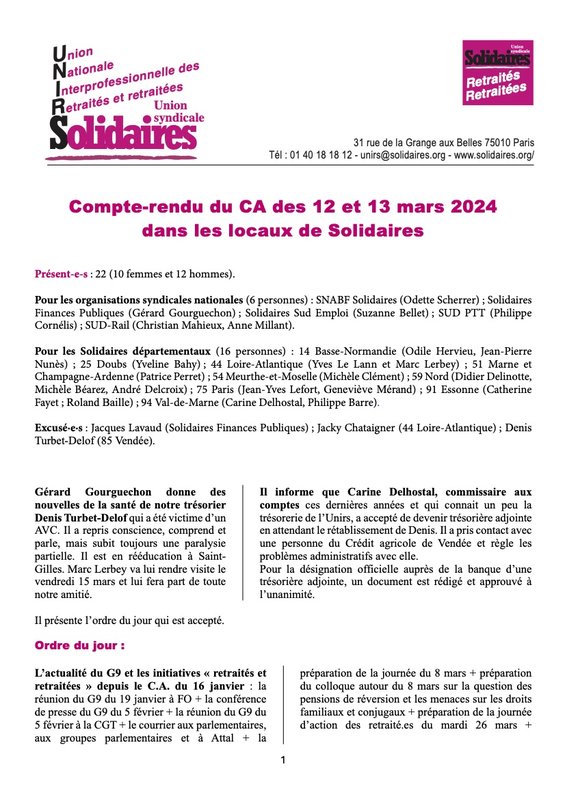 Union
Nationale
Interprofessionnelle des
Retraités et retraitées
Union syndicale
Solidaires

Union syndicale
Solidaires
Retraités
Retraitées

31 rue de la Grange aux Belles 75010 Paris
Tél : 01 40 18 18 12 - unirs@solidaires.org - www.solidaires.org/

Compte-rendu du CA des 12 et 13 mars 2024
dans les locaux de Solidaires

Présent-e-s : 22 (10 femmes et 12 hommes).

Pour les organisations syndicales nationales (6 personnes) : SNABF Solidaires (Odette Scherrer) ; Solidaires Finances Publiques (Gérard Gourguechon) ; Solidaires Sud Emploi (Suzanne Bellet) ; SUD PTT (Philippe Cornélis) ; SUD-Rail (Christian Mahieux, Anne Millant).

Pour les Solidaires départementaux (16 personnes) : 14 Basse-Normandie (Odile Hervieu, Jean-Pierre Nunès) ; 25 Doubs (Yveline Bahy) ; 44 Loire-Atlantique (Yves Le Lann et Marc Lerbey) ; 51 Marne et Champagne-Ardenne (Patrice Perret) ; 54 Meurthe-et-Moselle (Michèle Clément) ; 59 Nord (Didier Delinotte, Michèle Béarez, André Delcroix) ; 75 Paris (Jean-Yves Lefort, Geneviève Mérand) ; 91 Essonne (Catherine Fayet ; Roland Baille) ; 94 Val-de-Marne (Carine Delhostal, Philippe Barre).

Excusé-e-s : Jacques Lavaud (Solidaires Finances Publiques) ; Jacky Chataigner (44 Loire-Atlantique) ; Denis Turbet-Delof (85 Vendée).

Gérard Gourguechon donne des nouvelles de la santé de notre trésorier Denis Turbet-Delof qui a été victime d'un AVC. Il a repris conscience, comprend et parle, mais subit toujours une paralysie partielle. Il est en rééducation à Saint-Gilles. Marc Lerbey va lui rendre visite le vendredi 15 mars et lui fera part de toute notre amitié.

Il présente l'ordre du jour qui est accepté.

Il informe que Carine Delhostal, commissaire aux comptes ces dernières années et qui connait un peu la trésorerie de l'Unirs, a accepté de devenir trésorière adjointe en attendant le rétablissement de Denis. Il a pris contact avec une personne du Crédit agricole de Vendée et règle les problèmes administratifs avec elle.
Pour la désignation officielle auprès de la banque d'une trésorière adjointe, un document est rédigé et approuvé à l'unanimité.

Ordre du jour :

L'actualité du G9 et les initiatives « retraités et retraitées » depuis le C.A. du 16 janvier : la réunion du G9 du 19 janvier à FO + la conférence de presse du G9 du 5 février + la réunion du G9 du 5 février à la CGT + le courrier aux parlementaires, aux groupes parlementaires et à Attal + la préparation de la journée du 8 mars + préparation du colloque autour du 8 mars sur la question des pensions de réversion et les menaces sur les droits familiaux et conjugaux + préparation de la journée d'action des retraité.es du mardi 26 mars +

1